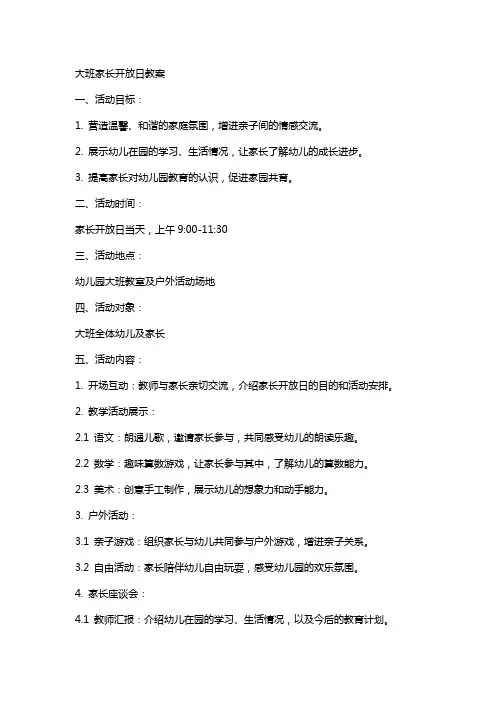 大班家长开放日教案

一、活动目标：

1. 营造温馨、和谐的家庭氛围，增进亲子间的情感交流。

2. 展示幼儿在园的学习、生活情况，让家长了解幼儿的成长进步。

3. 提高家长对幼儿园教育的认识，促进家园共育。

二、活动时间：

家长开放日当天，上午 9:00-11:30

三、活动地点：

幼儿园大班教室及户外活动场地

四、活动对象：

大班全体幼儿及家长

五、活动内容：

1. 开场互动：教师与家长亲切交流，介绍家长开放日的目的和活动安排。

2. 教学活动展示：

2.1 语文：朗诵儿歌，邀请家长参与，共同感受幼儿的朗读乐趣。

2.2 数学：趣味算数游戏，让家长参与其中，了解幼儿的算数能力。

2.3 美术：创意手工制作，展示幼儿的想象力和动手能力。

3. 户外活动：

3.1 亲子游戏：组织家长与幼儿共同参与户外游戏，增进亲子关系。

3.2 自由活动：家长陪伴幼儿自由玩耍，感受幼儿园的欢乐氛围。

4. 家长座谈会：

4.1 教师汇报：介绍幼儿在园的学习、生活情况，以及今后的教育计划。